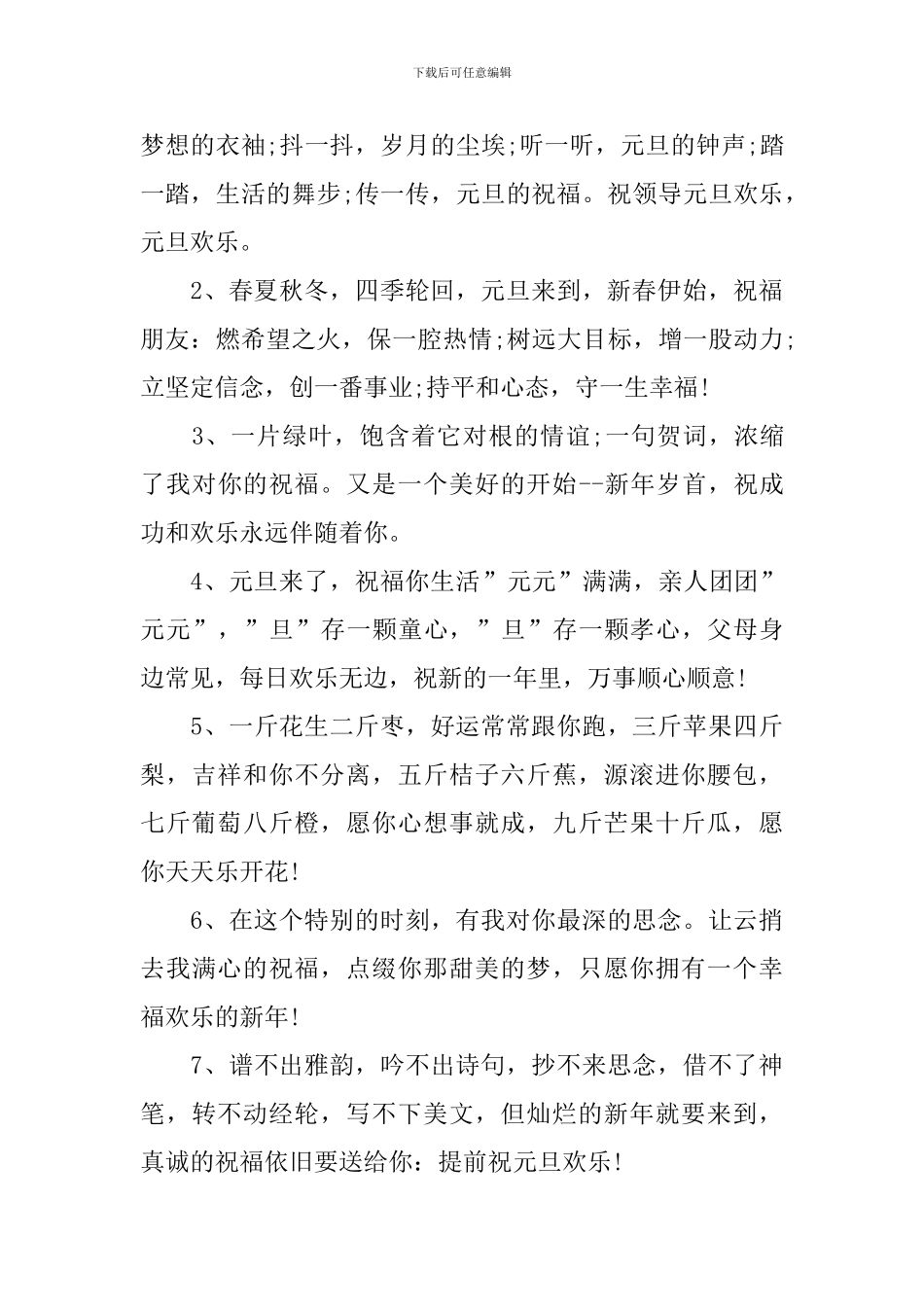 下载后可任意编辑

梦想的衣袖;抖一抖，岁月的尘埃;听一听，元旦的钟声;踏一踏，生活的舞步;传一传，元旦的祝福。祝领导元旦欢乐，元旦欢乐。

2、春夏秋冬，四季轮回，元旦来到，新春伊始，祝福朋友：燃希望之火，保一腔热情;树远大目标，增一股动力;立坚定信念，创一番事业;持平和心态，守一生幸福!

3、一片绿叶，饱含着它对根的情谊;一句贺词，浓缩了我对你的祝福。又是一个美好的开始--新年岁首，祝成功和欢乐永远伴随着你。

4、元旦来了，祝福你生活”元元”满满，亲人团团”元元”，”旦”存一颗童心，”旦”存一颗孝心，父母身边常见，每日欢乐无边，祝新的一年里，万事顺心顺意!

5、一斤花生二斤枣，好运常常跟你跑，三斤苹果四斤梨，吉祥和你不分离，五斤桔子六斤蕉，源滚进你腰包，七斤葡萄八斤橙，愿你心想事就成，九斤芒果十斤瓜，愿你天天乐开花!

6、在这个特别的时刻，有我对你最深的思念。让云捎去我满心的祝福，点缀你那甜美的梦，只愿你拥有一个幸福欢乐的新年!

7、谱不出雅韵，吟不出诗句，抄不来思念，借不了神笔，转不动经轮，写不下美文，但灿烂的新年就要来到，真诚的祝福依旧要送给你：提前祝元旦欢乐!